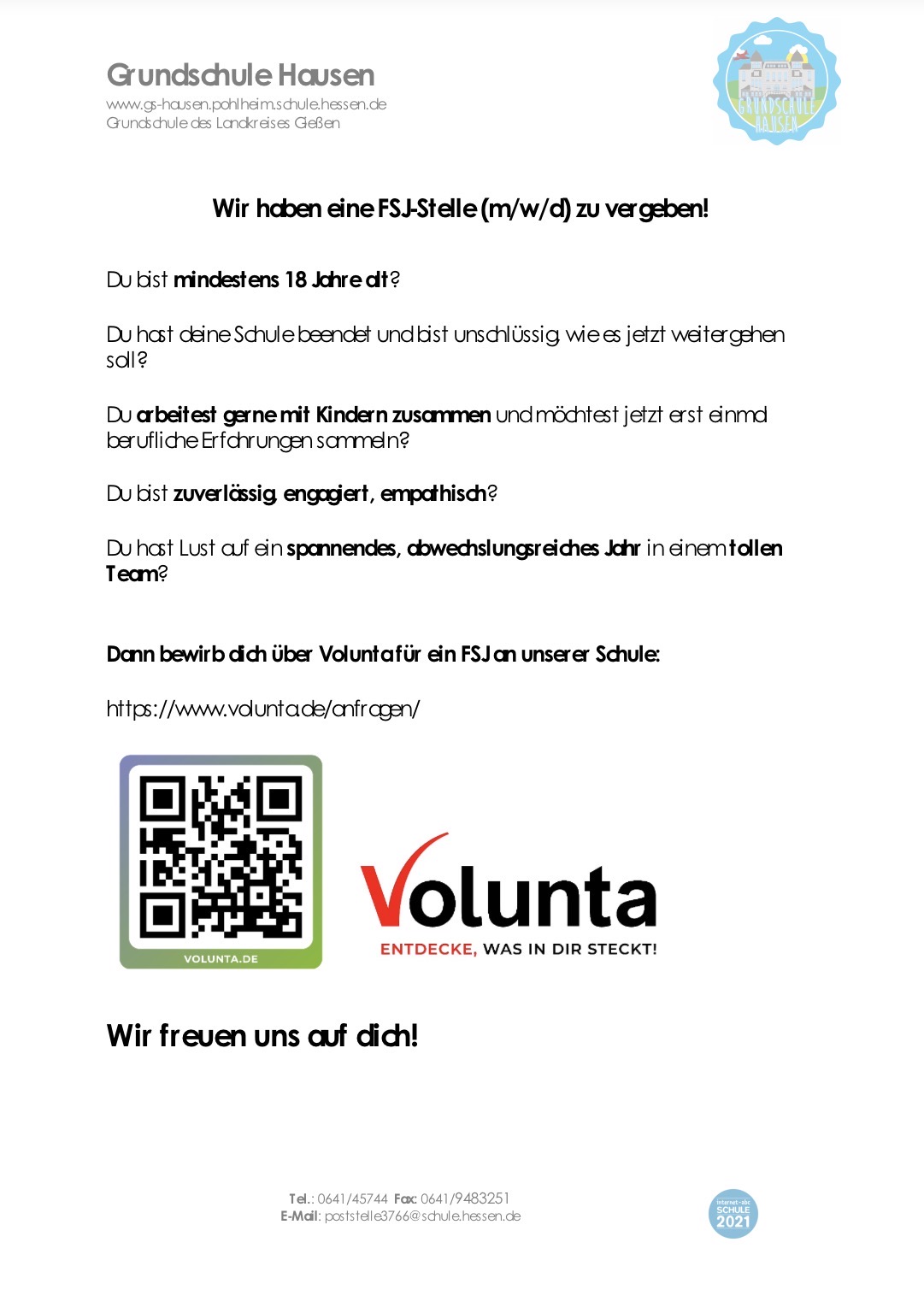 Grundschule Hausen
www.gs-hausen.pohlheim.schule.hessen.de
Grundschule des Landkreises Gießen

GRUNDSCHULE HAUSEN

Wir haben eine FSJ-Stelle (m/w/d) zu vergeben!

Du bist mindestens 18 Jahre alt?

Du hast deine Schule beendet und bist unschlüssig, wie es jetzt weitergehen soll?

Du arbeitest gerne mit Kindern zusammen und möchtest jetzt erst einmal berufliche Erfahrungen sammeln?

Du bist zuverlässig, engagiert, empathisch?

Du hast Lust auf ein spannendes, abwechslungsreiches Jahr in einem tollen Team?

Dann bewirb dich über Volunta für ein FSJ an unserer Schule:

https://www.volunta.de/anfragen/

VOLUNTA.DE

Volunta
ENTDECKE, WAS IN DIR STECKT!

Wir freuen uns auf dich!

Tel.: 0641/45744 Fax: 0641/9483251
E-Mail: poststelle3766@schule.hessen.de

internet-abc SCHULE 2021